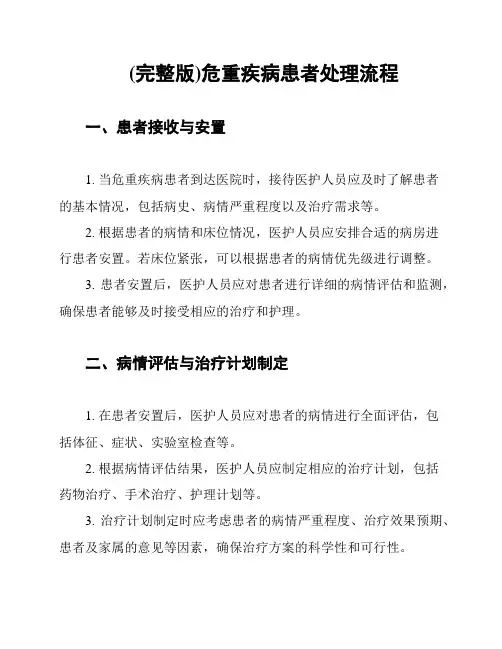 (完整版)危重疾病患者处理流程

一、患者接收与安置

1. 当危重疾病患者到达医院时，接待医护人员应及时了解患者的基本情况，包括病史、病情严重程度以及治疗需求等。

2. 根据患者的病情和床位情况，医护人员应安排合适的病房进行患者安置。若床位紧张，可以根据患者的病情优先级进行调整。

3. 患者安置后，医护人员应对患者进行详细的病情评估和监测，确保患者能够及时接受相应的治疗和护理。

二、病情评估与治疗计划制定

1. 在患者安置后，医护人员应对患者的病情进行全面评估，包括体征、症状、实验室检查等。

2. 根据病情评估结果，医护人员应制定相应的治疗计划，包括药物治疗、手术治疗、护理计划等。

3. 治疗计划制定时应考虑患者的病情严重程度、治疗效果预期、患者及家属的意见等因素，确保治疗方案的科学性和可行性。